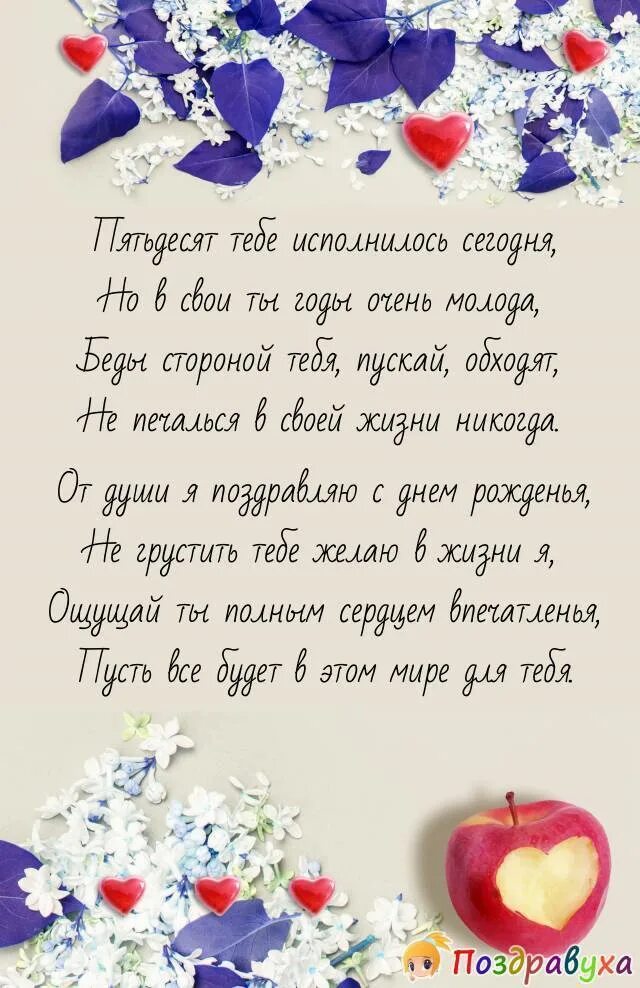 Пятьдесят тебе исполнилось сегодня,
Но в свои ты годы очень молода,
Беды стороной тебя, пускай, обходят,
Не печалься в своей жизни никогда.

От души я поздравляю с днем рожденья,
Не грустить тебе желаю в жизни я,
Ощущай ты полным сердцем впечатленья,
Пусть все будет в этом мире для тебя.

Поздравуха